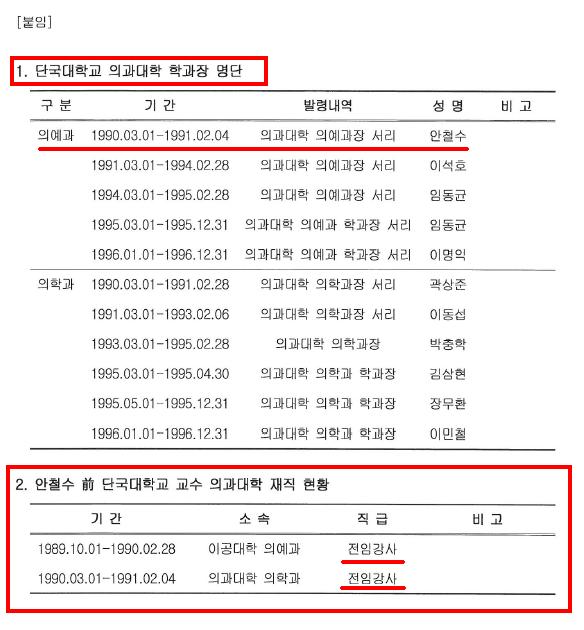 [붙임]

1. 단국대학교 의과대학 학과장 명단

| 구 분 | 기 간 | 발령내역 | 성 명 | 비 고 |
|---|---|---|---|---|
| 의예과 | 1990.03.01-1991.02.04 | 의과대학 의예과장 서리 | 안철수 | |
| | 1991.03.01-1994.02.28 | 의과대학 의예과장 서리 | 이석호 | |
| | 1994.03.01-1995.02.28 | 의과대학 의예과장 서리 | 임동균 | |
| | 1995.03.01-1995.12.31 | 의과대학 의예과 학과장 서리 | 임동균 | |
| | 1996.01.01-1996.12.31 | 의과대학 의예과 학과장 서리 | 이명익 | |
| 의학과 | 1990.03.01-1991.02.28 | 의과대학 의학과장 서리 | 곽상준 | |
| | 1991.03.01-1993.02.06 | 의과대학 의학과장 서리 | 이동섭 | |
| | 1993.03.01-1995.02.28 | 의과대학 의학과장 | 박충학 | |
| | 1995.03.01-1995.04.30 | 의과대학 의학과 학과장 | 김삼현 | |
| | 1995.05.01-1995.12.31 | 의과대학 의학과 학과장 | 장무환 | |
| | 1996.01.01-1996.12.31 | 의과대학 의학과 학과장 | 이민철 | |

2. 안철수 前 단국대학교 교수 의과대학 재직 현황

| 기 간 | 소 속 | 직 급 | 비 고 |
|---|---|---|---|
| 1989.10.01-1990.02.28 | 이공대학 의예과 | 전임강사 | |
| 1990.03.01-1991.02.04 | 의과대학 의학과 | 전임강사 | |